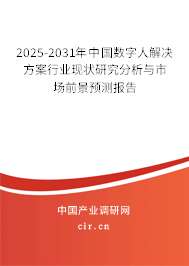 2025-2031年中国数字人解决方案行业现状研究分析与市场前景预测报告

中国产业调研网

cir.cn